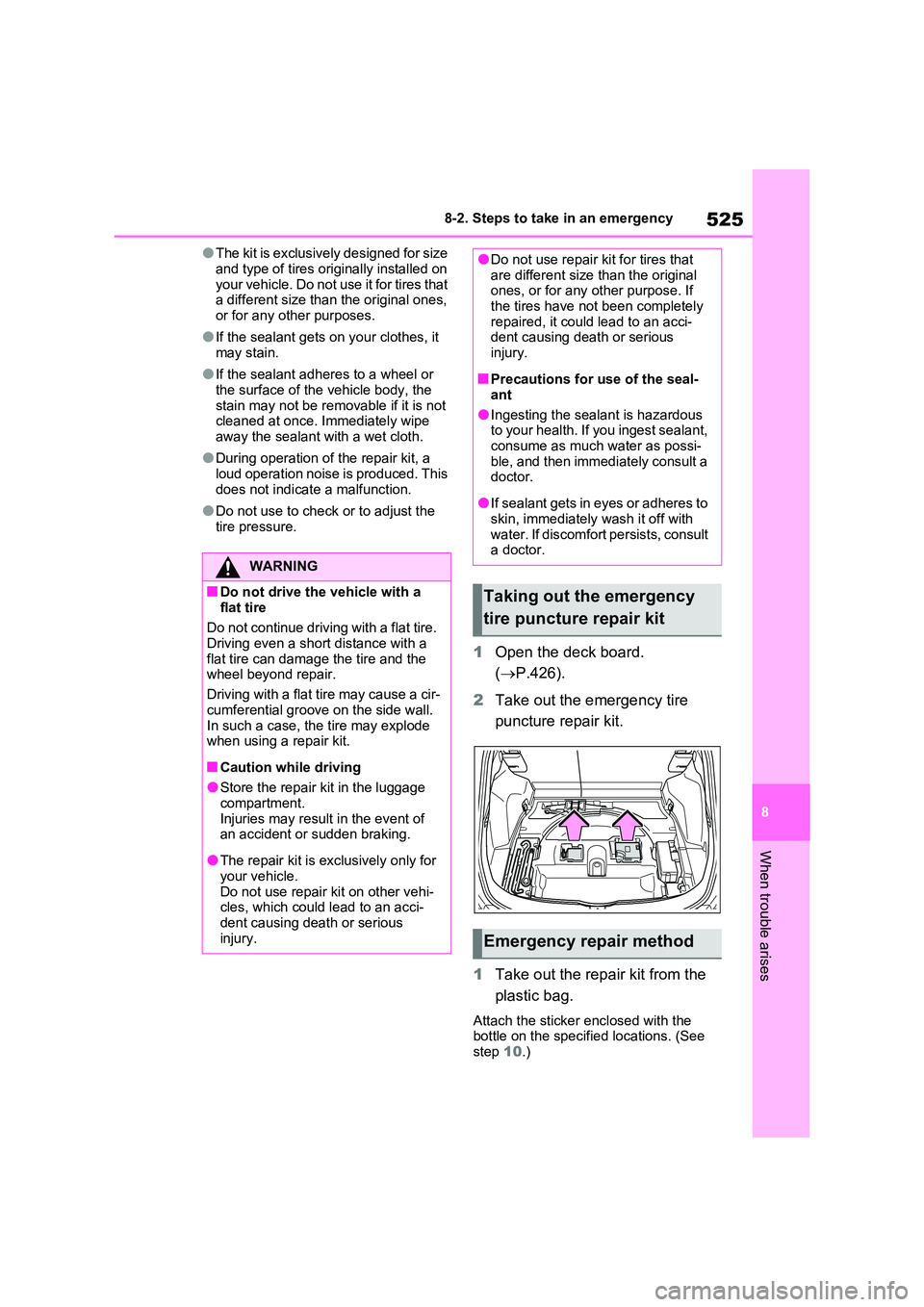 8-2. Steps to take in an emergency

525

●The kit is exclusively designed for size and type of tires originally installed on your vehicle. Do not use it for tires that a different size than the original ones, or for any other purposes.

●If the sealant gets on your clothes, it may stain.

●If the sealant adheres to a wheel or the surface of the vehicle body, the stain may not be removable if it is not cleaned at once. Immediately wipe away the sealant with a wet cloth.

●During operation of the repair kit, a loud operation noise is produced. This does not indicate a malfunction.

●Do not use to check or to adjust the tire pressure.

WARNING

■Do not drive the vehicle with a flat tire

Do not continue driving with a flat tire. Driving even a short distance with a flat tire can damage the tire and the wheel beyond repair.

Driving with a flat tire may cause a circumferential groove on the side wall. In such a case, the tire may explode when using a repair kit.

■Caution while driving

●Store the repair kit in the luggage compartment.
Injuries may result in the event of an accident or sudden braking.

●The repair kit is exclusively only for your vehicle.
Do not use repair kit on other vehicles, which could lead to an accident causing death or serious injury.

●Do not use repair kit for tires that are different size than the original ones, or for any other purpose. If the tires have not been completely repaired, it could lead to an accident causing death or serious injury.

■Precautions for use of the sealant

●Ingesting the sealant is hazardous to your health. If you ingest sealant, consume as much water as possible, and then immediately consult a doctor.

●If sealant gets in eyes or adheres to skin, immediately wash it off with water. If discomfort persists, consult a doctor.

Taking out the emergency tire puncture repair kit

1 Open the deck board.
(→P.426).

2 Take out the emergency tire puncture repair kit.

Emergency repair method

1 Take out the repair kit from the plastic bag.

Attach the sticker enclosed with the bottle on the specified locations. (See step 10.)

8

When trouble arises

carmanualsonline.info